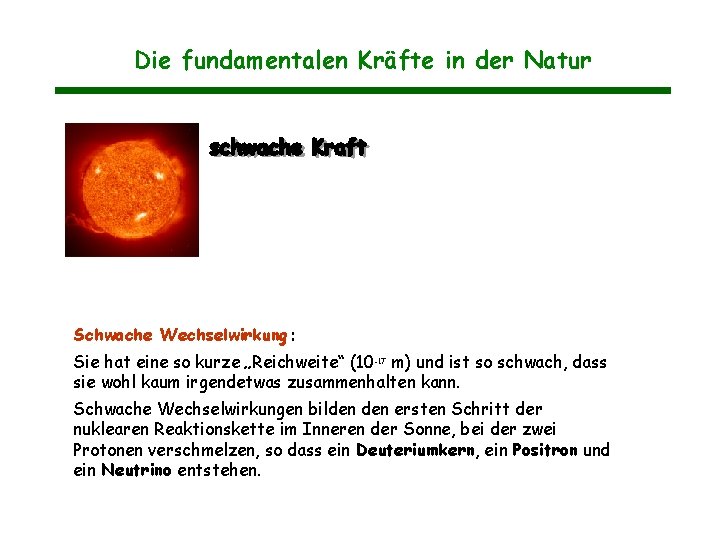 Die fundamentalen Kräfte in der Natur

schwache Kraft

Schwache Wechselwirkung:

Sie hat eine so kurze „Reichweite“ ($10^{-17}$ m) und ist so schwach, dass sie wohl kaum irgendetwas zusammenhalten kann.

Schwache Wechselwirkungen bilden den ersten Schritt der nuklearen Reaktionskette im Inneren der Sonne, bei der zwei Protonen verschmelzen, so dass ein Deuteriumkern, ein Positron und ein Neutrino entstehen.